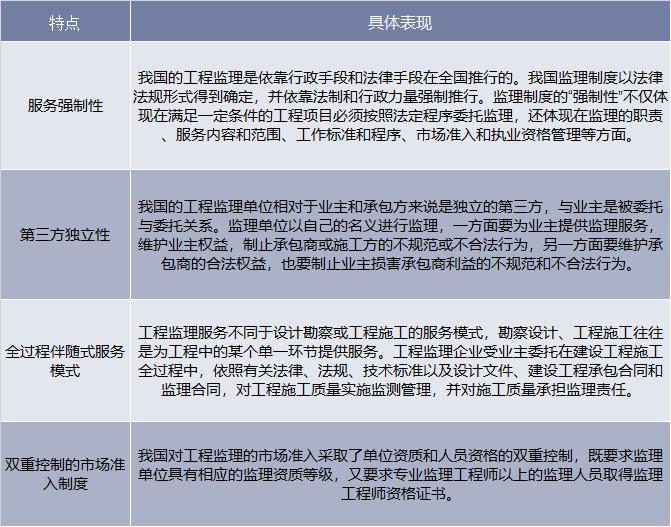 | 特点 | 具体表现 |
|---|---|
| 服务强制性 | 我国的工程监理是依靠行政手段和法律手段在全国推行的。我国监理制度以法律法规形式得到确定，并依靠法制和行政力量强制推行。监理制度的“强制性”不仅体现在满足一定条件的工程项目必须按照法定程序委托监理，还体现在监理的职责、服务内容和范围、工作标准和程序、市场准入和执业资格管理等方面。 |
| 第三方独立性 | 我国的工程监理单位相对于业主和承包方来说是独立的第三方，与业主是被委托与委托关系。监理单位以自己的名义进行监理，一方面要为业主提供监理服务，维护业主权益，制止承包商或施工方的不规范或不合法行为，另一方面要维护承包商的合法权益，也要制止业主损害承包商利益的不规范和不合法行为。 |
| 全过程伴随式服务模式 | 工程监理服务不同于设计勘察或工程施工的服务模式，勘察设计、工程施工往往是为工程中的某个单一环节提供服务。工程监理企业受业主委托在建设工程施工全过程中，依照有关法律、法规、技术标准以及设计文件、建设工程承包合同和监理合同，对工程施工质量实施监测管理，并对施工质量承担监理责任。 |
| 双重控制的市场准入制度 | 我国对工程监理的市场准入采取了单位资质和人员资格的双重控制，既要求监理单位具有相应的监理资质等级，又要求专业监理工程师以上的监理人员取得监理工程师资格证书。 |